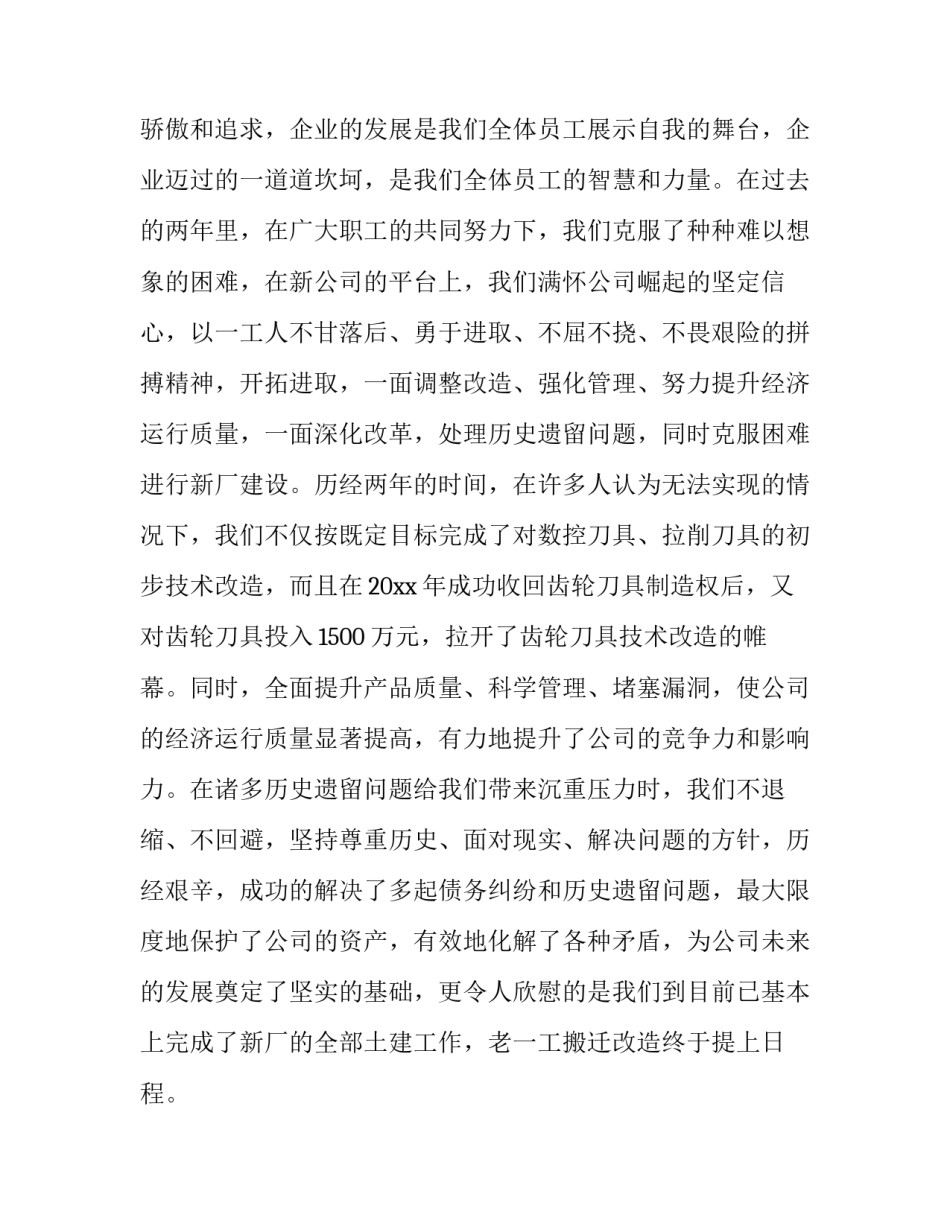 骄傲和追求，企业的发展是我们全体员工展示自我的舞台，企业迈过的一道道坎坷，是我们全体员工的智慧和力量。在过去的两年里，在广大职工的共同努力下，我们克服了种种难以想象的困难，在新公司的平台上，我们满怀公司崛起的坚定信心，以一工人不甘落后、勇于进取、不屈不挠、不畏艰险的拼搏精神，开拓进取，一面调整改造、强化管理、努力提升经济运行质量，一面深化改革，处理历史遗留问题，同时克服困难进行新厂建设。历经两年的时间，在许多人认为无法实现的情况下，我们不仅按既定目标完成了对数控刀具、拉削刀具的初步技术改造，而且在20xx年成功收回齿轮刀具制造权后，又对齿轮刀具投入1500万元，拉开了齿轮刀具技术改造的帷幕。同时，全面提升产品质量、科学管理、堵塞漏洞，使公司的经济运行质量显著提高，有力地提升了公司的竞争力和影响力。在诸多历史遗留问题给我们带来沉重压力时，我们不退缩、不回避，坚持尊重历史、面对现实、解决问题的方针，历经艰辛，成功的解决了多起债务纠纷和历史遗留问题，最大限度地保护了公司的资产，有效地化解了各种矛盾，为公司未来的发展奠定了坚实的基础，更令人欣慰的是我们到目前已基本上完成了新厂的全部土建工作，老一工搬迁改造终于提上日程。